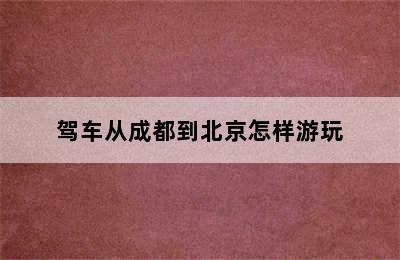 驾车从成都到北京怎样游玩